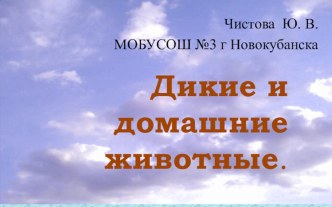 Чистова Ю. В.
МОБУСОШ №3 г Новокубанска

Дикие и домашние животные.